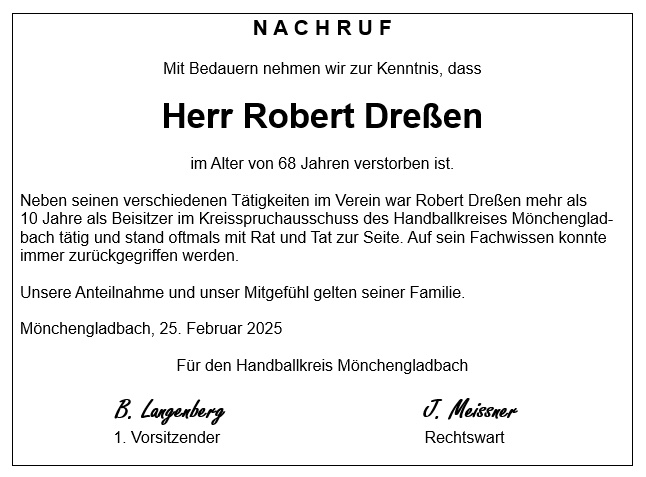 NACHRUF

Mit Bedauern nehmen wir zur Kenntnis, dass

Herr Robert Dreßen

im Alter von 68 Jahren verstorben ist.

Neben seinen verschiedenen Tätigkeiten im Verein war Robert Dreßen mehr als 10 Jahre als Beisitzer im Kreisspruchausschuss des Handballkreises Mönchengladbach tätig und stand oftmals mit Rat und Tat zur Seite. Auf sein Fachwissen konnte immer zurückgegriffen werden.

Unsere Anteilnahme und unser Mitgefühl gelten seiner Familie.

Mönchengladbach, 25. Februar 2025

Für den Handballkreis Mönchengladbach

B. Langenberg
1. Vorsitzender

J. Meissner
Rechtswart